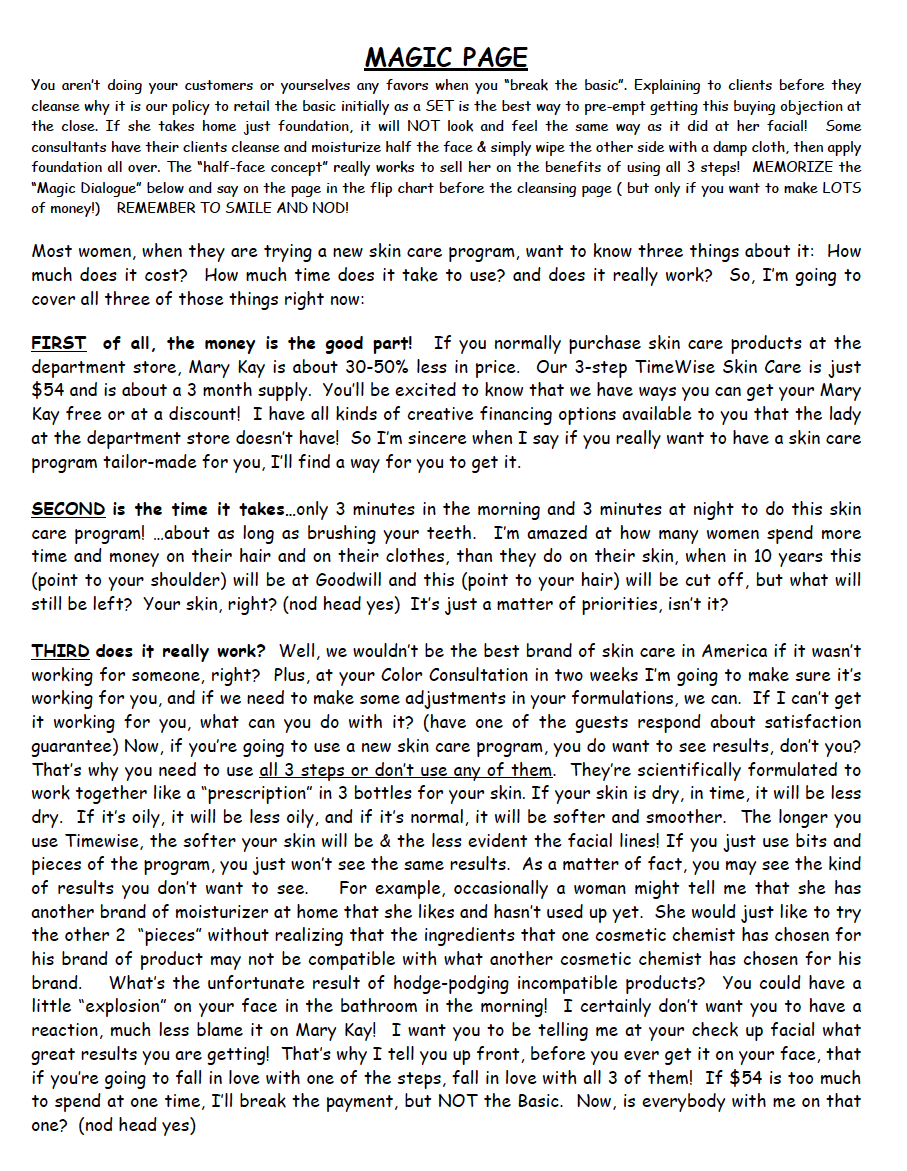 MAGIC PAGE

You aren't doing your customers or yourselves any favors when you "break the basic". Explaining to clients before they cleanse why it is our policy to retail the basic initially as a SET is the best way to pre-empt getting this buying objection at the close. If she takes home just foundation, it will NOT look and feel the same way as it did at her facial! Some consultants have their clients cleanse and moisturize half the face & simply wipe the other side with a damp cloth, then apply foundation all over. The "half-face concept" really works to sell her on the benefits of using all 3 steps! MEMORIZE the "Magic Dialogue" below and say on the page in the flip chart before the cleansing page ( but only if you want to make LOTS of money!) REMEMBER TO SMILE AND NOD!

Most women, when they are trying a new skin care program, want to know three things about it: How much does it cost? How much time does it take to use? and does it really work? So, I'm going to cover all three of those things right now:

FIRST of all, the money is the good part! If you normally purchase skin care products at the department store, Mary Kay is about 30-50% less in price. Our 3-step TimeWise Skin Care is just $54 and is about a 3 month supply. You'll be excited to know that we have ways you can get your Mary Kay free or at a discount! I have all kinds of creative financing options available to you that the lady at the department store doesn't have! So I'm sincere when I say if you really want to have a skin care program tailor-made for you, I'll find a way for you to get it.

SECOND is the time it takes…only 3 minutes in the morning and 3 minutes at night to do this skin care program! …about as long as brushing your teeth. I'm amazed at how many women spend more time and money on their hair and on their clothes, than they do on their skin, when in 10 years this (point to your shoulder) will be at Goodwill and this (point to your hair) will be cut off, but what will still be left? Your skin, right? (nod head yes) It's just a matter of priorities, isn't it?

THIRD does it really work? Well, we wouldn't be the best brand of skin care in America if it wasn't working for someone, right? Plus, at your Color Consultation in two weeks I'm going to make sure it's working for you, and if we need to make some adjustments in your formulations, we can. If I can't get it working for you, what can you do with it? (have one of the guests respond about satisfaction guarantee) Now, if you're going to use a new skin care program, you do want to see results, don't you? That's why you need to use all 3 steps or don't use any of them. They're scientifically formulated to work together like a "prescription" in 3 bottles for your skin. If your skin is dry, in time, it will be less dry. If it's oily, it will be less oily, and if it's normal, it will be softer and smoother. The longer you use Timewise, the softer your skin will be & the less evident the facial lines! If you just use bits and pieces of the program, you just won't see the same results. As a matter of fact, you may see the kind of results you don't want to see. For example, occasionally a woman might tell me that she has another brand of moisturizer at home that she likes and hasn't used up yet. She would just like to try the other 2 "pieces" without realizing that the ingredients that one cosmetic chemist has chosen for his brand of product may not be compatible with what another cosmetic chemist has chosen for his brand. What's the unfortunate result of hodge-podging incompatible products? You could have a little "explosion" on your face in the bathroom in the morning! I certainly don't want you to have a reaction, much less blame it on Mary Kay! I want you to be telling me at your check up facial what great results you are getting! That's why I tell you up front, before you ever get it on your face, that if you're going to fall in love with one of the steps, fall in love with all 3 of them! If $54 is too much to spend at one time, I'll break the payment, but NOT the Basic. Now, is everybody with me on that one? (nod head yes)